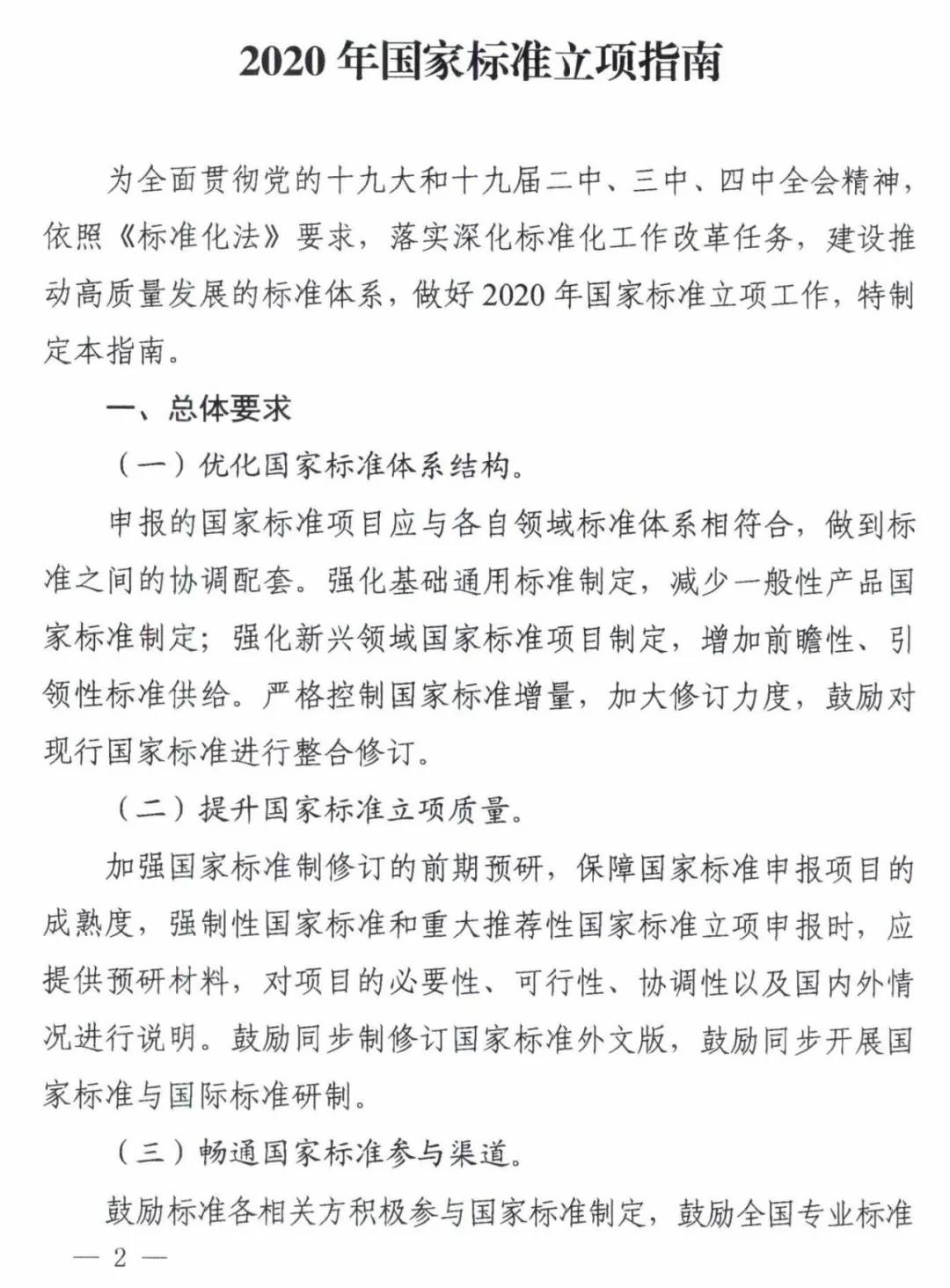 2020 年国家标准立项指南

为全面贯彻党的十九大和十九届二中、三中、四中全会精神，依照《标准化法》要求，落实深化标准化工作改革任务，建设推动高质量发展的标准体系，做好 2020 年国家标准立项工作，特制定本指南。

一、总体要求

（一）优化国家标准体系结构。

申报的国家标准项目应与各自领域标准体系相符合，做到标准之间的协调配套。强化基础通用标准制定，减少一般性产品国家标准制定；强化新兴领域国家标准项目制定，增加前瞻性、引领性标准供给。严格控制国家标准增量，加大修订力度，鼓励对现行国家标准进行整合修订。

（二）提升国家标准立项质量。

加强国家标准制修订的前期预研，保障国家标准申报项目的成熟度，强制性国家标准和重大推荐性国家标准立项申报时，应提供预研材料，对项目的必要性、可行性、协调性以及国内外情况进行说明。鼓励同步制修订国家标准外文版，鼓励同步开展国家标准与国际标准研制。

（三）畅通国家标准参与渠道。

鼓励标准各相关方积极参与国家标准制定，鼓励全国专业标准

— 2 —